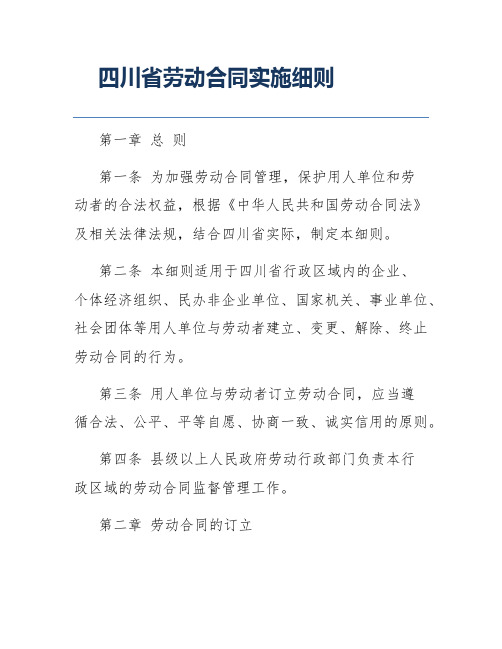 四川省劳动合同实施细则

第一章 总 则

第一条 为加强劳动合同管理，保护用人单位和劳动者的合法权益，根据《中华人民共和国劳动合同法》及相关法律法规，结合四川省实际，制定本细则。

第二条 本细则适用于四川省行政区域内的企业、个体经济组织、民办非企业单位、国家机关、事业单位、社会团体等用人单位与劳动者建立、变更、解除、终止劳动合同的行为。

第三条 用人单位与劳动者订立劳动合同，应当遵循合法、公平、平等自愿、协商一致、诚实信用的原则。

第四条 县级以上人民政府劳动行政部门负责本行政区域的劳动合同监督管理工作。

第二章 劳动合同的订立